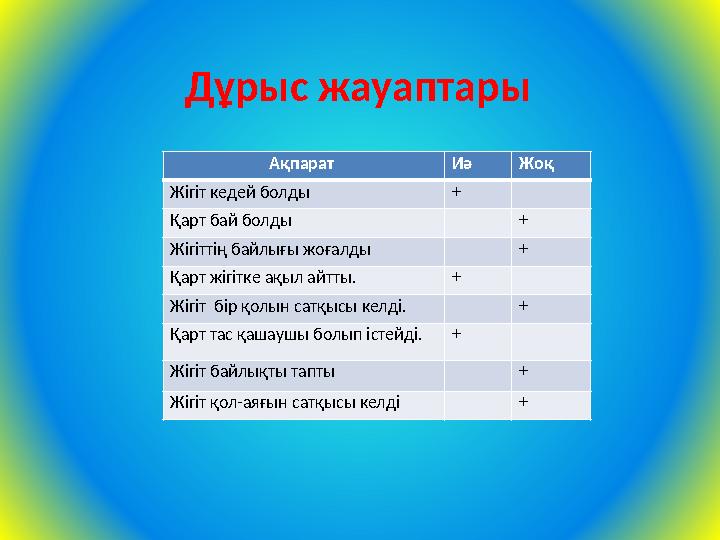 Дұрыс жауаптары

| Ақпарат | Иә | Жоқ |
|---|---|---|
| Жігіт кедей болды | + | |
| Қарт бай болды | | + |
| Жігіттің байлығы жоғалды | | + |
| Қарт жігітке ақыл айтты. | + | |
| Жігіт бір қолын сатқысы келді. | | + |
| Қарт тас қашаушы болып істейді. | + | |
| Жігіт байлықты тапты | | + |
| Жігіт қол-аяғын сатқысы келді | | + |